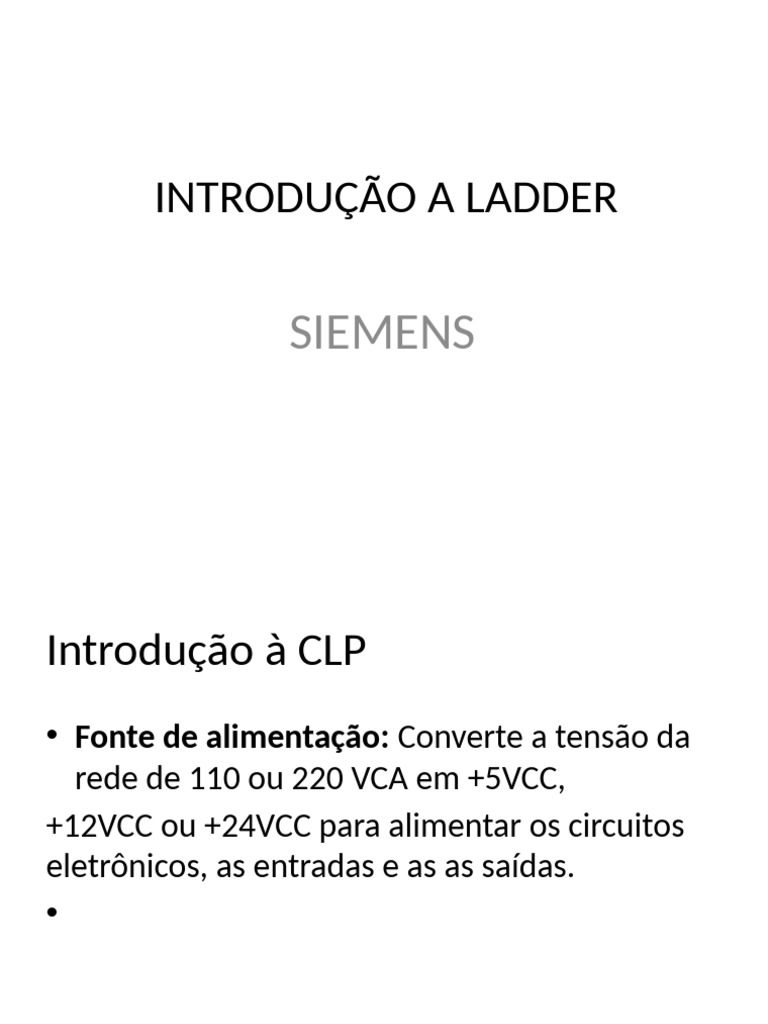 INTRODUÇÃO A LADDER

SIEMENS

Introdução à CLP

• **Fonte de alimentação:** Converte a tensão da rede de 110 ou 220 VCA em +5VCC,

+12VCC ou +24VCC para alimentar os circuitos eletrônicos, as entradas e as as saídas.

•